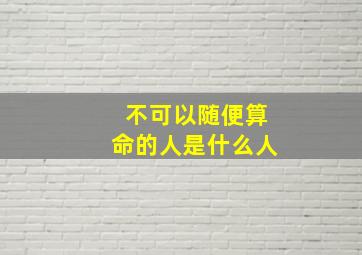 不可以随便算命的人是什么人